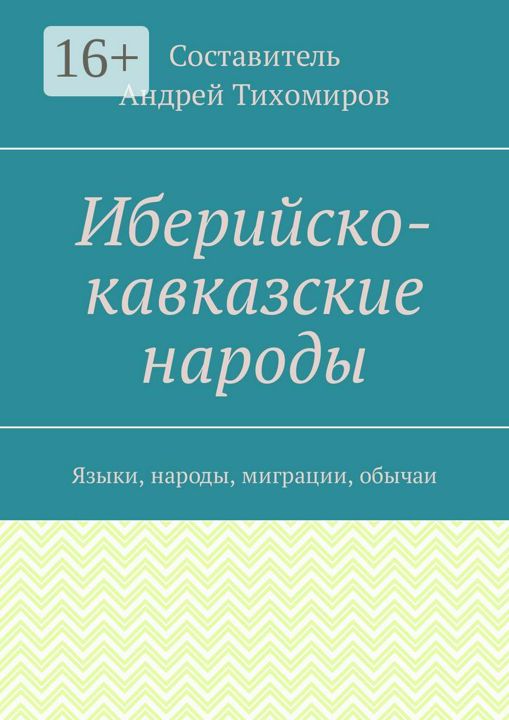 16+

Составитель
Андрей Тихомиров

Иберийско-кавказские народы

Языки, народы, миграции, обычаи